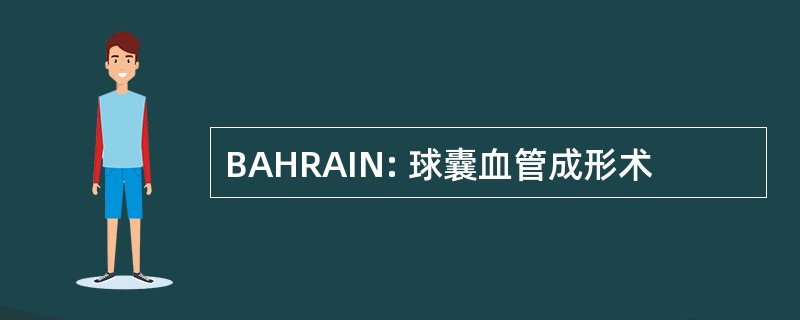 BAHRAIN: 球囊血管成形术